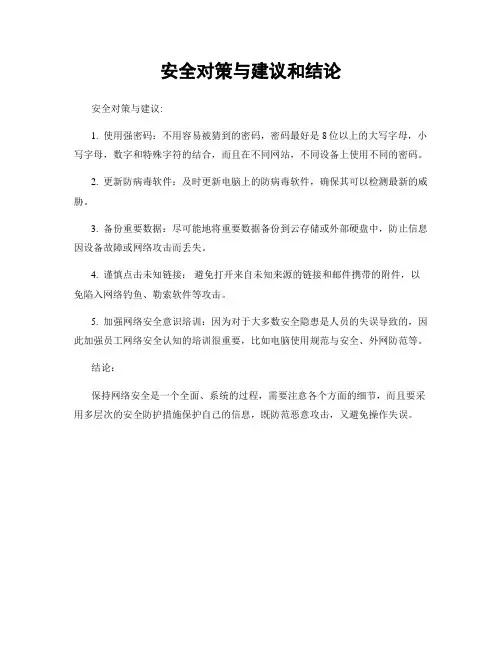 安全对策与建议和结论

安全对策与建议:

1. 使用强密码：不用容易被猜到的密码，密码最好是8位以上的大写字母，小写字母，数字和特殊字符的结合，而且在不同网站，不同设备上使用不同的密码。

2. 更新防病毒软件：及时更新电脑上的防病毒软件，确保其可以检测最新的威胁。

3. 备份重要数据：尽可能地将重要数据备份到云存储或外部硬盘中，防止信息因设备故障或网络攻击而丢失。

4. 谨慎点击未知链接： 避免打开来自未知来源的链接和邮件携带的附件，以免陷入网络钓鱼、勒索软件等攻击。

5. 加强网络安全意识培训：因为对于大多数安全隐患是人员的失误导致的，因此加强员工网络安全认知的培训很重要，比如电脑使用规范与安全、外网防范等。

结论：

保持网络安全是一个全面、系统的过程，需要注意各个方面的细节，而且要采用多层次的安全防护措施保护自己的信息，既防范恶意攻击，又避免操作失误。